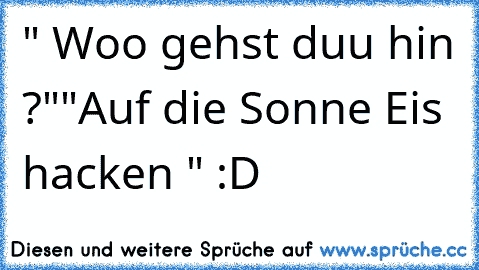 " Woo gehst duu hin ?""Auf die Sonne Eis hacken " :D

Diesen und weitere Sprüche auf www.sprüche.cc